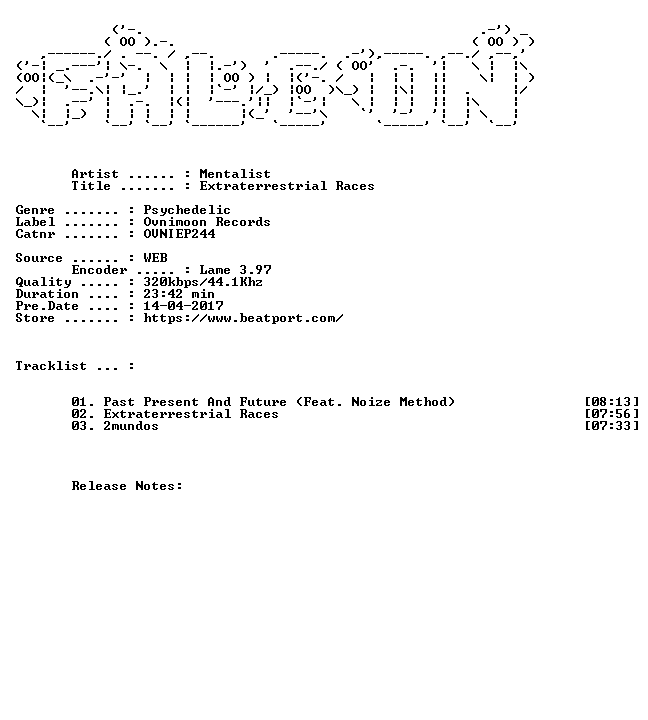 Artist ...... : Mentalist
Title ....... : Extraterrestrial Races

Genre ....... : Psychedelic
Label ....... : Ovnimoon Records
Catnr ....... : OVNIEP244

Source ...... : WEB
Encoder ..... : Lame 3.97
Quality ..... : 320kbps/44.1Khz
Duration .... : 23:42 min
Pre.Date .... : 14-04-2017
Store ....... : https://www.beatport.com/

Tracklist ... :

01. Past Present And Future (Feat. Noize Method) [08:13]
02. Extraterrestrial Races [07:56]
03. 2mundos [07:33]

Release Notes: